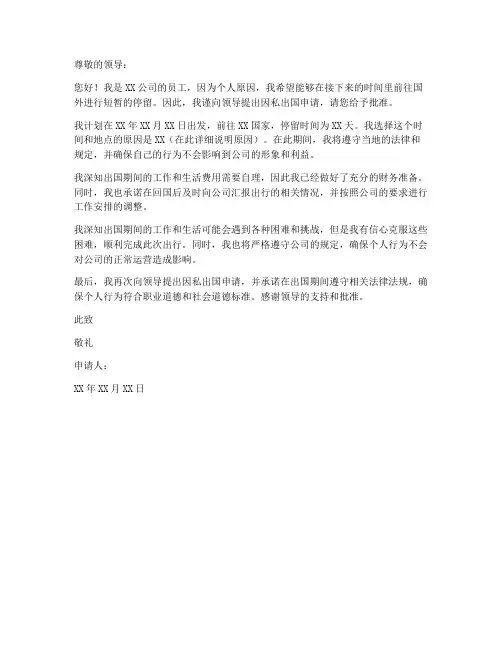 尊敬的领导：

您好！我是XX公司的员工，因为个人原因，我希望能够在接下来的时间里前往国外进行短暂的停留。因此，我谨向领导提出因私出国申请，请您给予批准。

我计划在XX年XX月XX日出发，前往XX国家，停留时间为XX天。我选择这个时间和地点的原因是XX（在此详细说明原因）。在此期间，我将遵守当地的法律和规定，并确保自己的行为不会影响到公司的形象和利益。

我深知出国期间的工作和生活费用需要自理，因此我已经做好了充分的财务准备。同时，我也承诺在回国后及时向公司汇报出行的相关情况，并按照公司的要求进行工作安排的调整。

我深知出国期间的工作和生活可能会遇到各种困难和挑战，但是我有信心克服这些困难，顺利完成此次出行。同时，我也将严格遵守公司的规定，确保个人行为不会对公司的正常运营造成影响。

最后，我再次向领导提出因私出国申请，并承诺在出国期间遵守相关法律法规，确保个人行为符合职业道德和社会道德标准。感谢领导的支持和批准。

此致

敬礼

申请人：

XX年XX月XX日